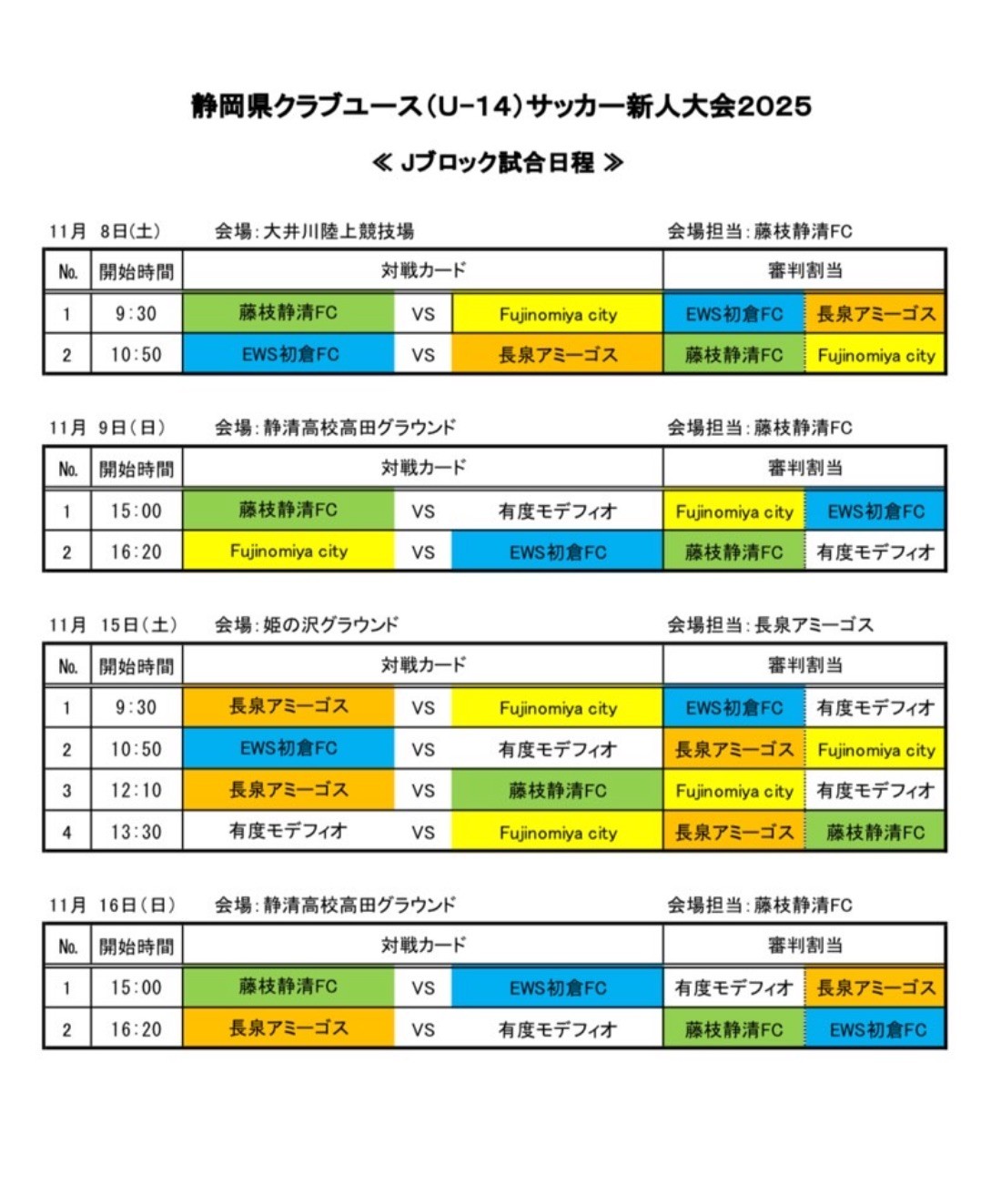 静岡県クラブユース(U-14)サッカー新人大会2025

≪ Jブロック試合日程 ≫

11月 8日(土)　会場:大井川陸上競技場　会場担当:藤枝静清FC

| No. | 開始時間 | 対戦カード | | | 審判割当 | |
|---|---|---|---|---|---|---|
| 1 | 9:30 | 藤枝静清FC | VS | Fujinomiya city | EWS初倉FC | 長泉アミーゴス |
| 2 | 10:50 | EWS初倉FC | VS | 長泉アミーゴス | 藤枝静清FC | Fujinomiya city |

11月 9日(日)　会場:静清高校高田グラウンド　会場担当:藤枝静清FC

| No. | 開始時間 | 対戦カード | | | 審判割当 | |
|---|---|---|---|---|---|---|
| 1 | 15:00 | 藤枝静清FC | VS | 有度モデフィオ | Fujinomiya city | EWS初倉FC |
| 2 | 16:20 | Fujinomiya city | VS | EWS初倉FC | 藤枝静清FC | 有度モデフィオ |

11月 15日(土)　会場:姫の沢グラウンド　会場担当:長泉アミーゴス

| No. | 開始時間 | 対戦カード | | | 審判割当 | |
|---|---|---|---|---|---|---|
| 1 | 9:30 | 長泉アミーゴス | VS | Fujinomiya city | EWS初倉FC | 有度モデフィオ |
| 2 | 10:50 | EWS初倉FC | VS | 有度モデフィオ | 長泉アミーゴス | Fujinomiya city |
| 3 | 12:10 | 長泉アミーゴス | VS | 藤枝静清FC | Fujinomiya city | 有度モデフィオ |
| 4 | 13:30 | 有度モデフィオ | VS | Fujinomiya city | 長泉アミーゴス | 藤枝静清FC |

11月 16日(日)　会場:静清高校高田グラウンド　会場担当:藤枝静清FC

| No. | 開始時間 | 対戦カード | | | 審判割当 | |
|---|---|---|---|---|---|---|
| 1 | 15:00 | 藤枝静清FC | VS | EWS初倉FC | 有度モデフィオ | 長泉アミーゴス |
| 2 | 16:20 | 長泉アミーゴス | VS | 有度モデフィオ | 藤枝静清FC | EWS初倉FC |